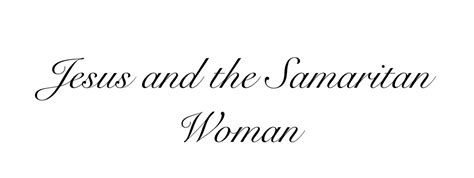 Jesus and the Samaritan Woman